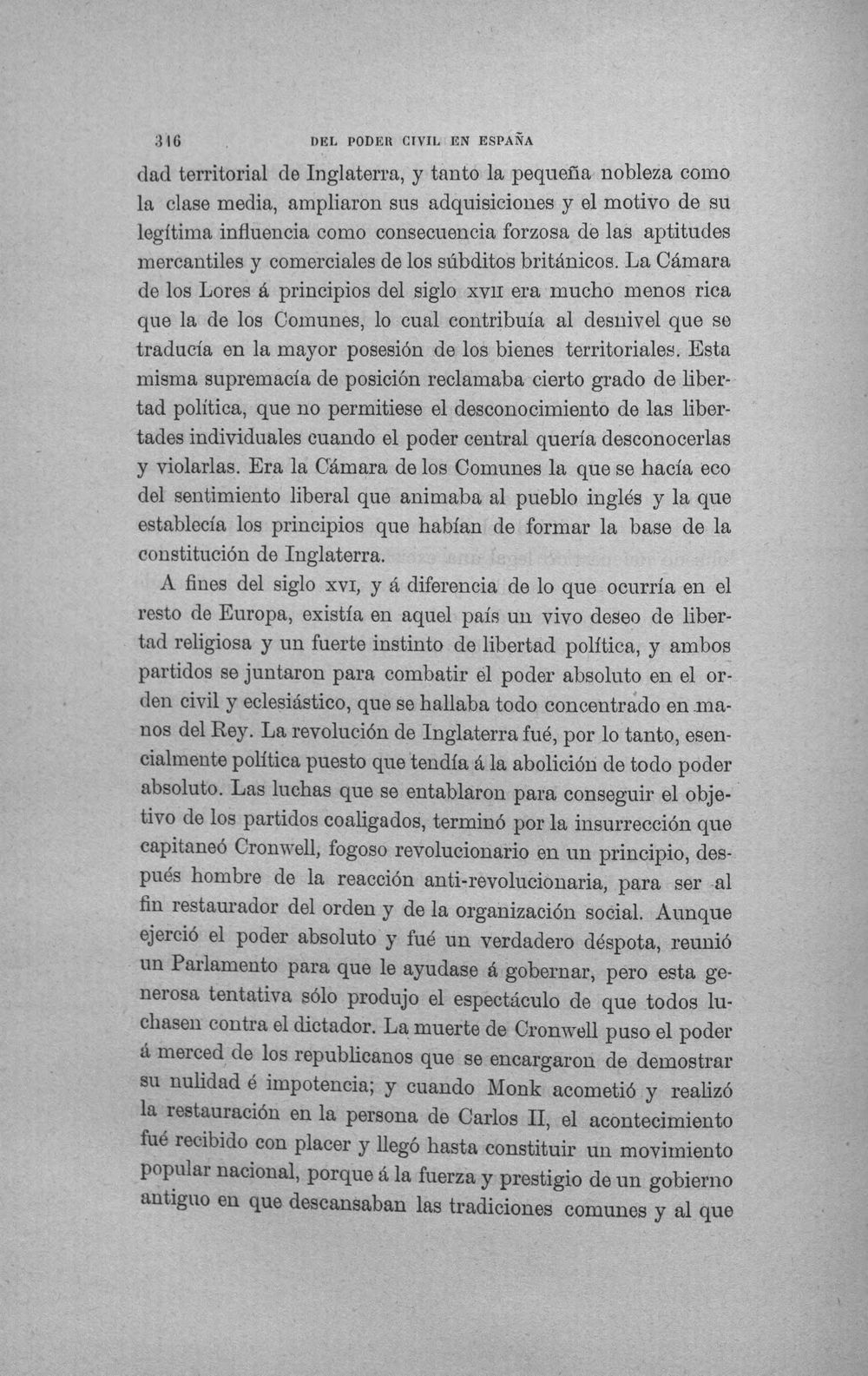 316 DEL PODER CIVIL EN ESPAÑA

dad territorial de Inglaterra, y tanto la pequeña nobleza como la clase media, ampliaron sus adquisiciones y el motivo de su legítima influencia como consecuencia forzosa de las aptitudes mercantiles y comerciales de los súbditos británicos. La Cámara de los Lores á principios del siglo XVII era mucho menos rica que la de los Comunes, lo cual contribuía al desnivel que se traducía en la mayor posesión de los bienes territoriales. Esta misma supremacía de posición reclamaba cierto grado de libertad política, que no permitiese el desconocimiento de las libertades individuales cuando el poder central quería desconocerlas y violarlas. Era la Cámara de los Comunes la que se hacía eco del sentimiento liberal que animaba al pueblo inglés y la que establecía los principios que habían de formar la base de la constitución de Inglaterra.

A fines del siglo XVI, y á diferencia de lo que ocurría en el resto de Europa, existía en aquel país un vivo deseo de libertad religiosa y un fuerte instinto de libertad política, y ambos partidos se juntaron para combatir el poder absoluto en el orden civil y eclesiástico, que se hallaba todo concentrado en manos del Rey. La revolución de Inglaterra fué, por lo tanto, esencialmente política puesto que tendía á la abolición de todo poder absoluto. Las luchas que se entablaron para conseguir el objetivo de los partidos coaligados, terminó por la insurrección que capitaneó Cronwell, fogoso revolucionario en un principio, después hombre de la reacción anti-revolucionaria, para ser al fin restaurador del orden y de la organización social. Aunque ejerció el poder absoluto y fué un verdadero déspota, reunió un Parlamento para que le ayudase á gobernar, pero esta generosa tentativa sólo produjo el espectáculo de que todos luchasen contra el dictador. La muerte de Cronwell puso el poder á merced de los republicanos que se encargaron de demostrar su nulidad é impotencia; y cuando Monk acometió y realizó la restauración en la persona de Carlos II, el acontecimiento fué recibido con placer y llegó hasta constituir un movimiento popular nacional, porque á la fuerza y prestigio de un gobierno antiguo en que descansaban las tradiciones comunes y al que